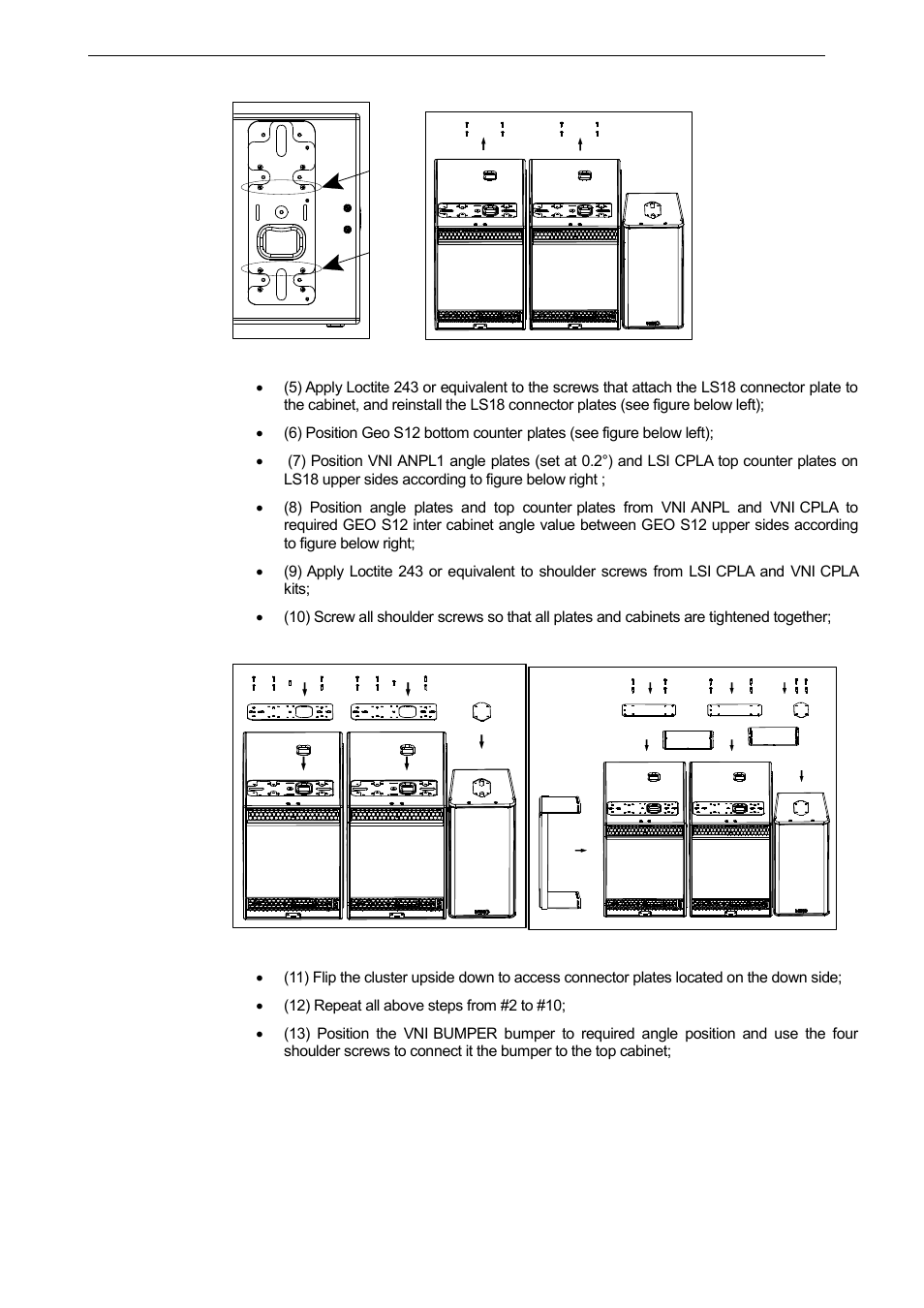 • (5) Apply Loctite 243 or equivalent to the screws that attach the LS18 connector plate to the cabinet, and reinstall the LS18 connector plates (see figure below left);

• (6) Position Geo S12 bottom counter plates (see figure below left);

• (7) Position VNI ANPL1 angle plates (set at 0.2°) and LSI CPLA top counter plates on LS18 upper sides according to figure below right ;

• (8) Position angle plates and top counter plates from VNI ANPL and VNI CPLA to required GEO S12 inter cabinet angle value between GEO S12 upper sides according to figure below right;

• (9) Apply Loctite 243 or equivalent to shoulder screws from LSI CPLA and VNI CPLA kits;

• (10) Screw all shoulder screws so that all plates and cabinets are tightened together;

• (11) Flip the cluster upside down to access connector plates located on the down side;

• (12) Repeat all above steps from #2 to #10;

• (13) Position the VNI BUMPER bumper to required angle position and use the four shoulder screws to connect it the bumper to the top cabinet;